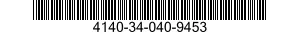 4140-34-040-9453